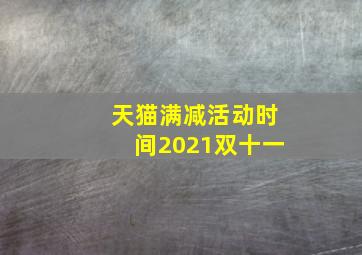 天猫满减活动时间2021双十一